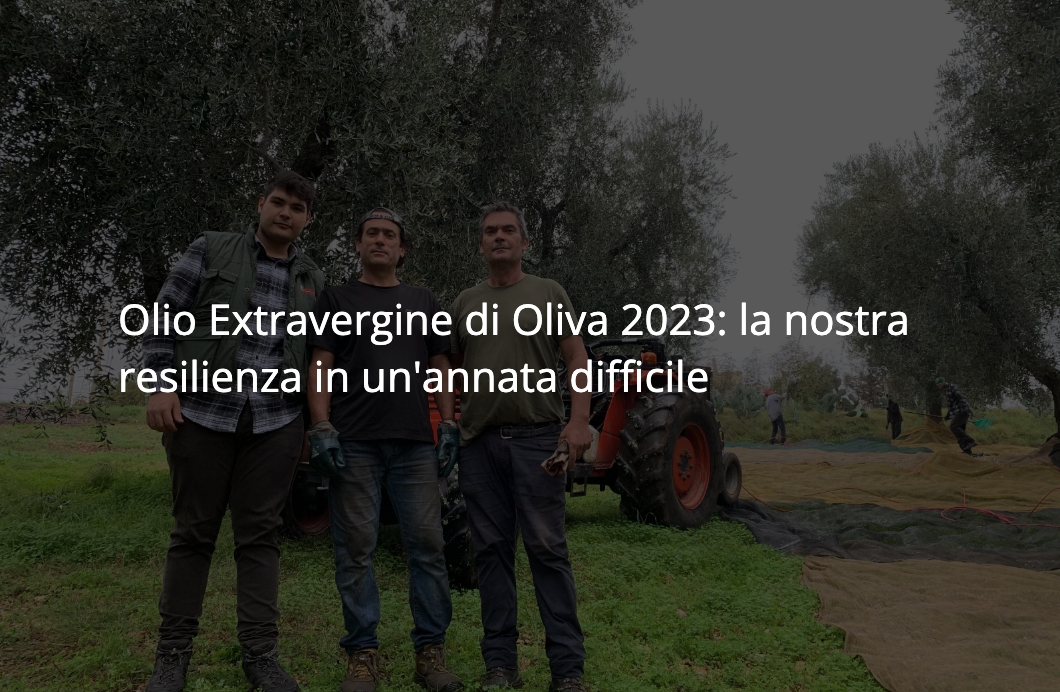 Olio Extravergine di Oliva 2023: la nostra resilienza in un'annata difficile